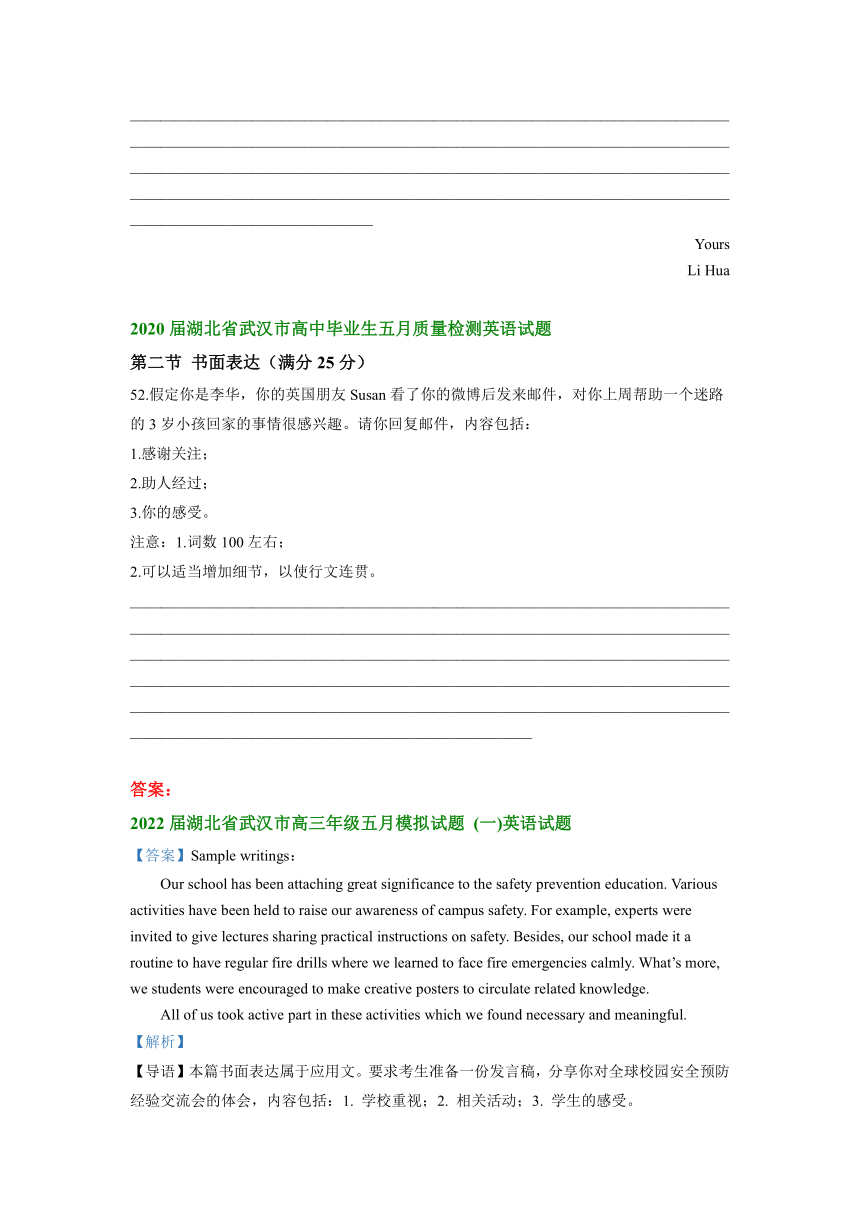 Yours
Li Hua

2020 届湖北省武汉市高中毕业生五月质量检测英语试题

第二节 书面表达（满分 25 分）

52.假定你是李华，你的英国朋友 Susan 看了你的微博后发来邮件，对你上周帮助一个迷路的 3 岁小孩回家的事情很感兴趣。请你回复邮件，内容包括：

1.感谢关注；

2.助人经过；

3.你的感受。

注意：1.词数 100 左右；

2.可以适当增加细节，以使行文连贯。

答案：

2022 届湖北省武汉市高三年级五月模拟试题 (一)英语试题

【答案】Sample writings：

Our school has been attaching great significance to the safety prevention education. Various activities have been held to raise our awareness of campus safety. For example, experts were invited to give lectures sharing practical instructions on safety. Besides, our school made it a routine to have regular fire drills where we learned to face fire emergencies calmly. What's more, we students were encouraged to make creative posters to circulate related knowledge.

All of us took active part in these activities which we found necessary and meaningful.

【解析】

【导语】本篇书面表达属于应用文。要求考生准备一份发言稿，分享你对全球校园安全预防经验交流会的体会，内容包括：1. 学校重视；2. 相关活动；3. 学生的感受。